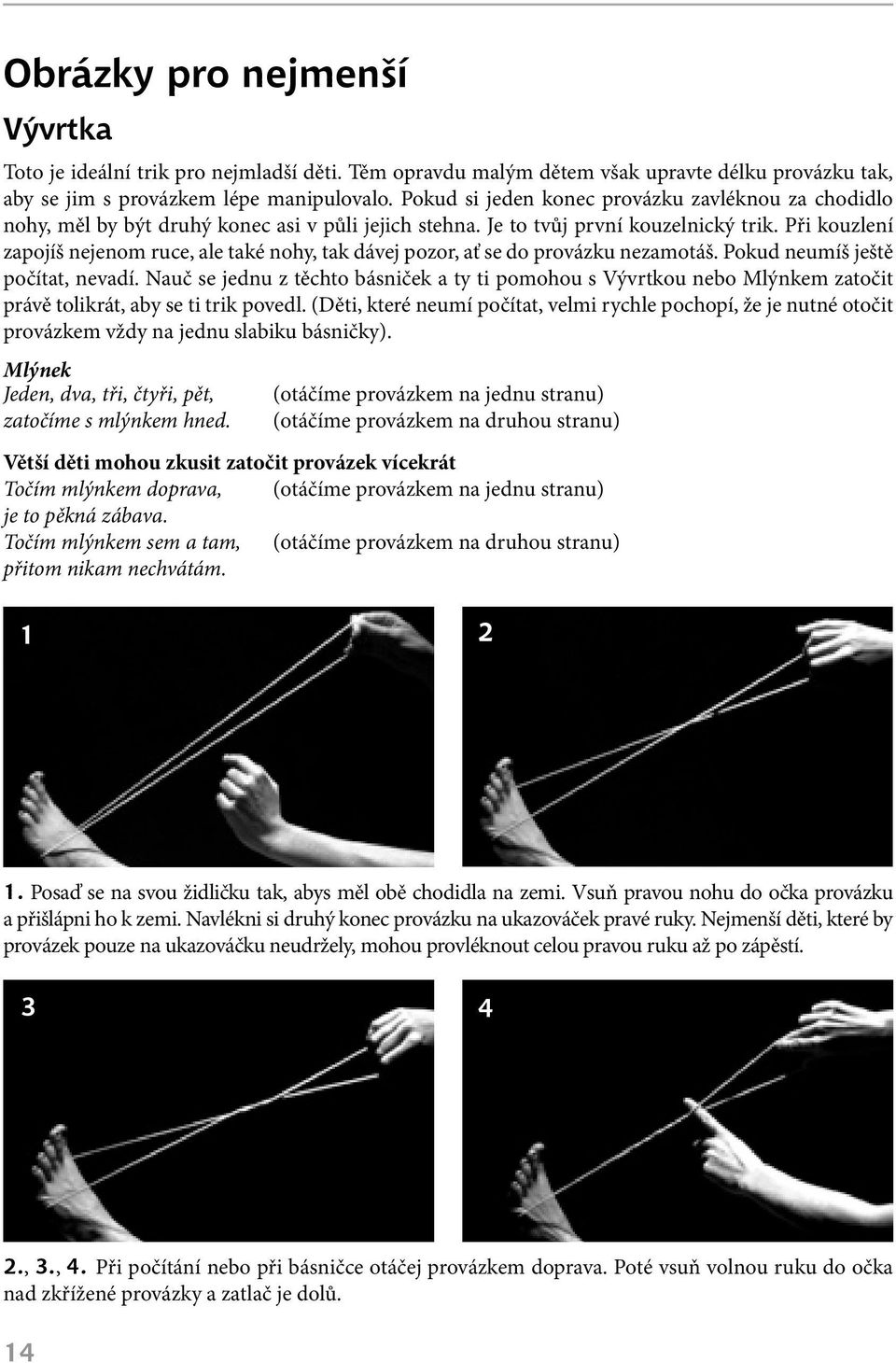 Obrázky pro nejmenší

Vývrtka

Toto je ideální trik pro nejmladší děti. Těm opravdu malým dětem však upravte délku provázku tak, aby se jim s provázkem lépe manipulovalo. Pokud si jeden konec provázku zavléknou za chodidlo nohy, měl by být druhý konec asi v půli jejich stehna. Je to tvůj první kouzelnický trik. Při kouzlení zapojíš nejenom ruce, ale také nohy, tak dávej pozor, ať se do provázku nezamotáš. Pokud neumíš ještě počítat, nevadí. Nauč se jednu z těchto básniček a ty ti pomohou s Vývrtkou nebo Mlýnkem zatočit právě tolikrát, aby se ti trik povedl. (Děti, které neumí počítat, velmi rychle pochopí, že je nutné otočit provázkem vždy na jednu slabiku básničky).

Mlýnek
Jeden, dva, tři, čtyři, pět, (otáčíme provázkem na jednu stranu)
zatočíme s mlýnkem hned. (otáčíme provázkem na druhou stranu)

Větší děti mohou zkusit zatočit provázek vícekrát
Točím mlýnkem doprava, (otáčíme provázkem na jednu stranu)
je to pěkná zábava.
Točím mlýnkem sem a tam, (otáčíme provázkem na druhou stranu)
přitom nikam nechvátám.

1

2

1. Posaď se na svou židličku tak, abys měl obě chodidla na zemi. Vsuň pravou nohu do očka provázku a přišlápni ho k zemi. Navlékni si druhý konec provázku na ukazováček pravé ruky. Nejmenší děti, které by provázek pouze na ukazováčku neudržely, mohou provléknout celou pravou ruku až po zápěstí.

3

4

2., 3., 4. Při počítání nebo při básničce otáčej provázkem doprava. Poté vsuň volnou ruku do očka nad zkřížené provázky a zatlač je dolů.

14